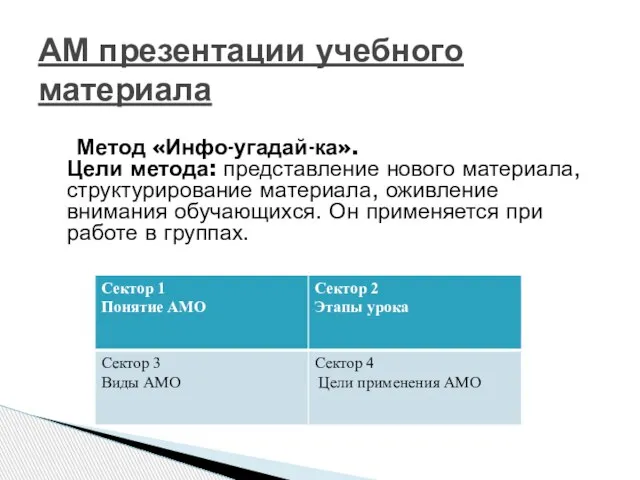 АМ презентации учебного материала

Метод «Инфо-угадай-ка». Цели метода: представление нового материала, структурирование материала, оживление внимания обучающихся. Он применяется при работе в группах.

| Сектор 1 Понятие АМО | Сектор 2 Этапы урока |
|---|---|
| Сектор 3 Виды АМО | Сектор 4 Цели применения АМО |